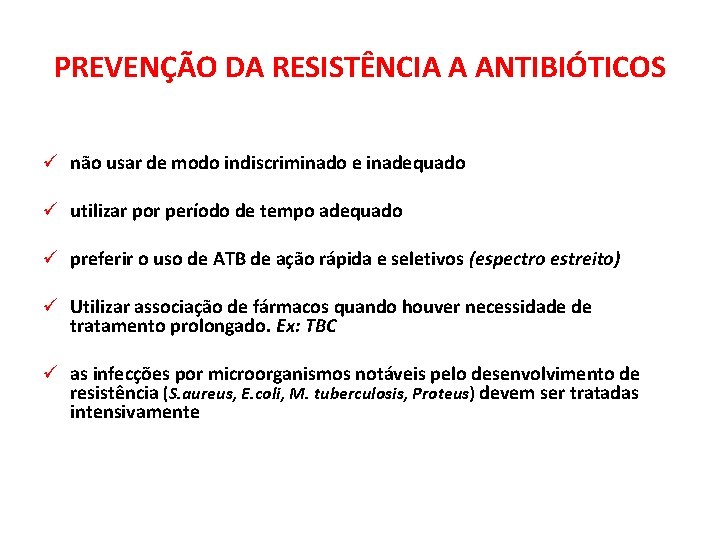 PREVENÇÃO DA RESISTÊNCIA A ANTIBIÓTICOS

✓ não usar de modo indiscriminado e inadequado

✓ utilizar por período de tempo adequado

✓ preferir o uso de ATB de ação rápida e seletivos (espectro estreito)

✓ Utilizar associação de fármacos quando houver necessidade de tratamento prolongado. Ex: TBC

✓ as infecções por microorganismos notáveis pelo desenvolvimento de resistência (S.aureus, E.coli, M. tuberculosis, Proteus) devem ser tratadas intensivamente